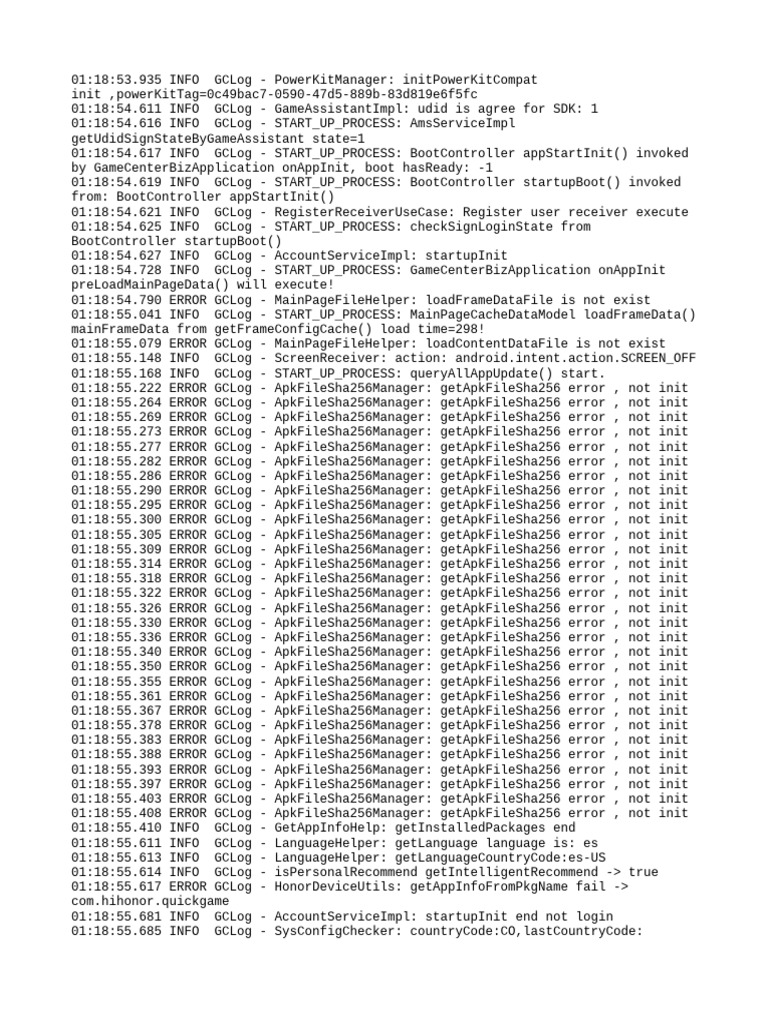 01:18:53.935 INFO  GCLog - PowerKitManager: initPowerKitCompat init ,powerKitTag=0c49bac7-0590-47d5-889b-83d819e6f5fc
01:18:54.611 INFO  GCLog - GameAssistantImpl: udid is agree for SDK: 1
01:18:54.616 INFO  GCLog - START_UP_PROCESS: AmsServiceImpl getUdidSignStateByGameAssistant state=1
01:18:54.617 INFO  GCLog - START_UP_PROCESS: BootController appStartInit() invoked by GameCenterBizApplication onAppInit, boot hasReady: -1
01:18:54.619 INFO  GCLog - START_UP_PROCESS: BootController startupBoot() invoked from: BootController appStartInit()
01:18:54.621 INFO  GCLog - RegisterReceiverUseCase: Register user receiver execute
01:18:54.625 INFO  GCLog - START_UP_PROCESS: checkSignLoginState from BootController startupBoot()
01:18:54.627 INFO  GCLog - AccountServiceImpl: startupInit
01:18:54.728 INFO  GCLog - START_UP_PROCESS: GameCenterBizApplication onAppInit preLoadMainPageData() will execute!
01:18:54.790 ERROR GCLog - MainPageFileHelper: loadFrameDataFile is not exist
01:18:55.041 INFO  GCLog - START_UP_PROCESS: MainPageCacheDataModel loadFrameData() mainFrameData from getFrameConfigCache() load time=298!
01:18:55.079 ERROR GCLog - MainPageFileHelper: loadContentDataFile is not exist
01:18:55.148 INFO  GCLog - ScreenReceiver: action: android.intent.action.SCREEN_OFF
01:18:55.168 INFO  GCLog - START_UP_PROCESS: queryAllAppUpdate() start.
01:18:55.222 ERROR GCLog - ApkFileSha256Manager: getApkFileSha256 error , not init
01:18:55.264 ERROR GCLog - ApkFileSha256Manager: getApkFileSha256 error , not init
01:18:55.269 ERROR GCLog - ApkFileSha256Manager: getApkFileSha256 error , not init
01:18:55.273 ERROR GCLog - ApkFileSha256Manager: getApkFileSha256 error , not init
01:18:55.277 ERROR GCLog - ApkFileSha256Manager: getApkFileSha256 error , not init
01:18:55.282 ERROR GCLog - ApkFileSha256Manager: getApkFileSha256 error , not init
01:18:55.286 ERROR GCLog - ApkFileSha256Manager: getApkFileSha256 error , not init
01:18:55.290 ERROR GCLog - ApkFileSha256Manager: getApkFileSha256 error , not init
01:18:55.295 ERROR GCLog - ApkFileSha256Manager: getApkFileSha256 error , not init
01:18:55.300 ERROR GCLog - ApkFileSha256Manager: getApkFileSha256 error , not init
01:18:55.305 ERROR GCLog - ApkFileSha256Manager: getApkFileSha256 error , not init
01:18:55.309 ERROR GCLog - ApkFileSha256Manager: getApkFileSha256 error , not init
01:18:55.314 ERROR GCLog - ApkFileSha256Manager: getApkFileSha256 error , not init
01:18:55.318 ERROR GCLog - ApkFileSha256Manager: getApkFileSha256 error , not init
01:18:55.322 ERROR GCLog - ApkFileSha256Manager: getApkFileSha256 error , not init
01:18:55.326 ERROR GCLog - ApkFileSha256Manager: getApkFileSha256 error , not init
01:18:55.330 ERROR GCLog - ApkFileSha256Manager: getApkFileSha256 error , not init
01:18:55.336 ERROR GCLog - ApkFileSha256Manager: getApkFileSha256 error , not init
01:18:55.340 ERROR GCLog - ApkFileSha256Manager: getApkFileSha256 error , not init
01:18:55.350 ERROR GCLog - ApkFileSha256Manager: getApkFileSha256 error , not init
01:18:55.355 ERROR GCLog - ApkFileSha256Manager: getApkFileSha256 error , not init
01:18:55.361 ERROR GCLog - ApkFileSha256Manager: getApkFileSha256 error , not init
01:18:55.367 ERROR GCLog - ApkFileSha256Manager: getApkFileSha256 error , not init
01:18:55.378 ERROR GCLog - ApkFileSha256Manager: getApkFileSha256 error , not init
01:18:55.383 ERROR GCLog - ApkFileSha256Manager: getApkFileSha256 error , not init
01:18:55.388 ERROR GCLog - ApkFileSha256Manager: getApkFileSha256 error , not init
01:18:55.393 ERROR GCLog - ApkFileSha256Manager: getApkFileSha256 error , not init
01:18:55.397 ERROR GCLog - ApkFileSha256Manager: getApkFileSha256 error , not init
01:18:55.403 ERROR GCLog - ApkFileSha256Manager: getApkFileSha256 error , not init
01:18:55.408 ERROR GCLog - ApkFileSha256Manager: getApkFileSha256 error , not init
01:18:55.410 INFO  GCLog - GetAppInfoHelp: getInstalledPackages end
01:18:55.611 INFO  GCLog - LanguageHelper: getLanguage language is: es
01:18:55.613 INFO  GCLog - LanguageHelper: getLanguageCountryCode:es-US
01:18:55.614 INFO  GCLog - isPersonalRecommend getIntelligentRecommend -> true
01:18:55.617 ERROR GCLog - HonorDeviceUtils: getAppInfoFromPkgName fail -> com.hihonor.quickgame
01:18:55.681 INFO  GCLog - AccountServiceImpl: startupInit end not login
01:18:55.685 INFO  GCLog - SysConfigChecker: countryCode:CO,lastCountryCode: